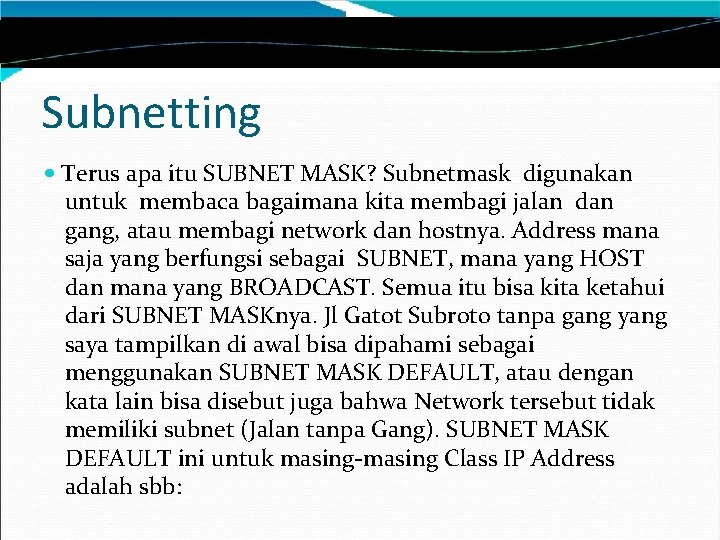 Subnetting

Terus apa itu SUBNET MASK? Subnetmask digunakan untuk membaca bagaimana kita membagi jalan dan gang, atau membagi network dan hostnya. Address mana saja yang berfungsi sebagai SUBNET, mana yang HOST dan mana yang BROADCAST. Semua itu bisa kita ketahui dari SUBNET MASKnya. Jl Gatot Subroto tanpa gang yang saya tampilkan di awal bisa dipahami sebagai menggunakan SUBNET MASK DEFAULT, atau dengan kata lain bisa disebut juga bahwa Network tersebut tidak memiliki subnet (Jalan tanpa Gang). SUBNET MASK DEFAULT ini untuk masing-masing Class IP Address adalah sbb: